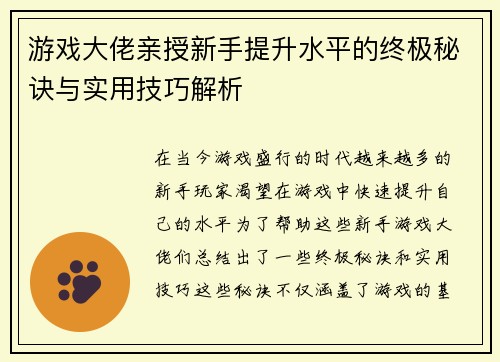 游戏大佬亲授新手提升水平的终极秘诀与实用技巧解析

在当今游戏盛行的时代越来越多的新手玩家渴望在游戏中快速提升自己的水平为了帮助这些新手游戏大佬们总结出了一些终极秘诀和实用技巧这些秘诀不仅涵盖了游戏的基